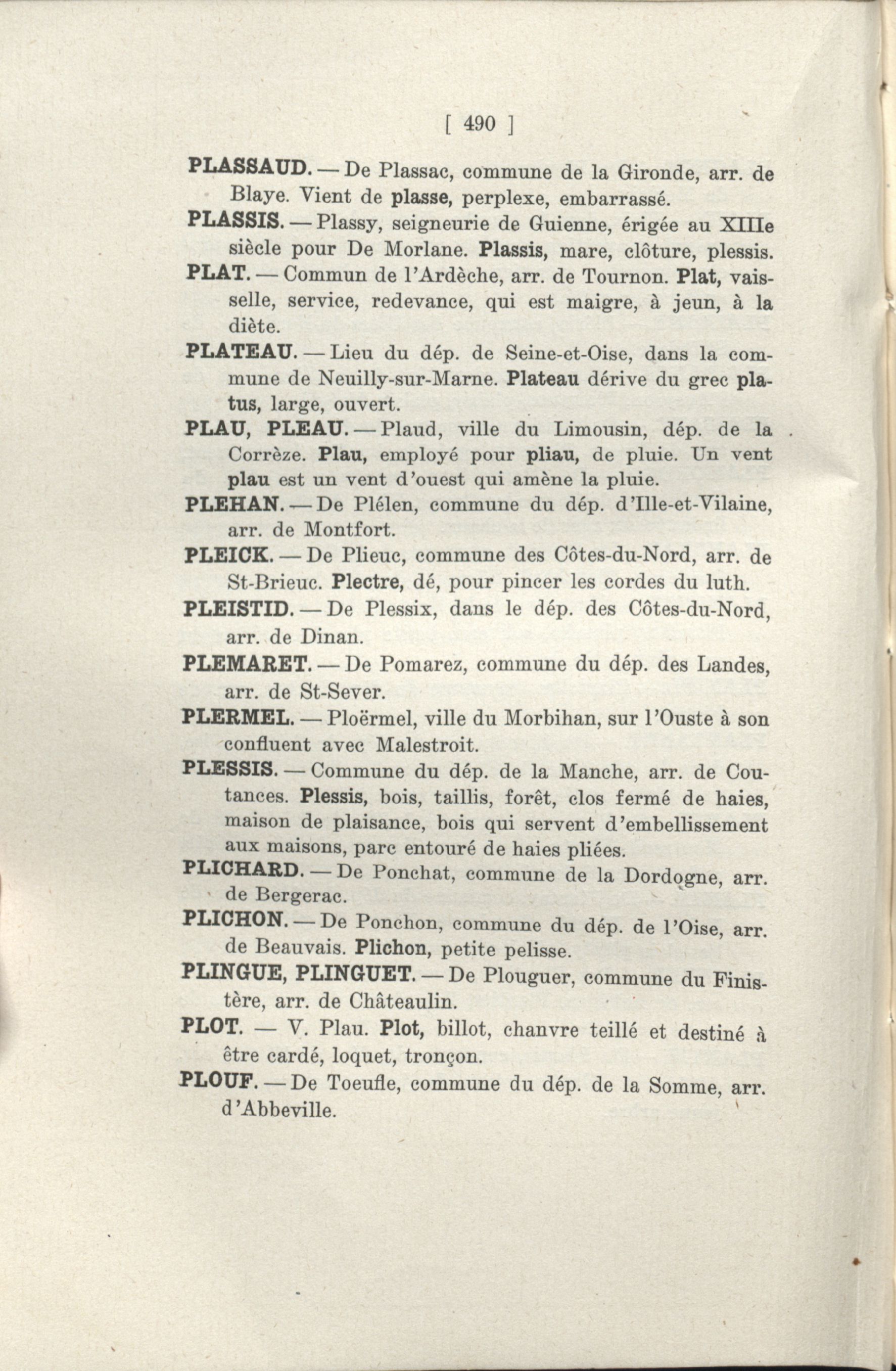 [ 490 ]

PLASSAUD. — De Plassac, commune de la Gironde, arr. de Blaye. Vient de plasse, perplexe, embarrassé.

PLASSIS. — Plassy, seigneurie de Guienne, érigée au XIIIe siècle pour De Morlane. Plassis, mare, clôture, plessis.

PLAT. — Commun de l'Ardèche, arr. de Tournon. Plat, vaisselle, service, redevance, qui est maigre, à jeun, à la diète.

PLATEAU. — Lieu du dép. de Seine-et-Oise, dans la commune de Neuilly-sur-Marne. Plateau dérive du grec platus, large, ouvert.

PLAU, PLEAU. — Plaud, ville du Limousin, dép. de la Corrèze. Plau, employé pour pliau, de pluie. Un vent plau est un vent d'ouest qui amène la pluie.

PLEHAN. — De Plélen, commune du dép. d'Ille-et-Vilaine, arr. de Montfort.

PLEICK. — De Plieuc, commune des Côtes-du-Nord, arr. de St-Brieuc. Plectre, dé, pour pincer les cordes du luth.

PLEISTID. — De Plessix, dans le dép. des Côtes-du-Nord, arr. de Dinan.

PLEMARET. — De Pomarez, commune du dép. des Landes, arr. de St-Sever.

PLERMEL. — Ploërmel, ville du Morbihan, sur l'Ouste à son confluent avec Malestroit.

PLESSIS. — Commune du dép. de la Manche, arr. de Coutances. Plessis, bois, taillis, forêt, clos fermé de haies, maison de plaisance, bois qui servent d'embellissement aux maisons, parc entouré de haies pliées.

PLICHARD. — De Ponchat, commune de la Dordogne, arr. de Bergerac.

PLICHON. — De Ponchon, commune du dép. de l'Oise, arr. de Beauvais. Plichon, petite pelisse.

PLINGUE, PLINGUET. — De Plouguer, commune du Finistère, arr. de Châteaulin.

PLOT. — V. Plau. Plot, billot, chanvre teillé et destiné à être cardé, loquet, tronçon.

PLOUF. — De Toeufle, commune du dép. de la Somme, arr. d'Abbeville.